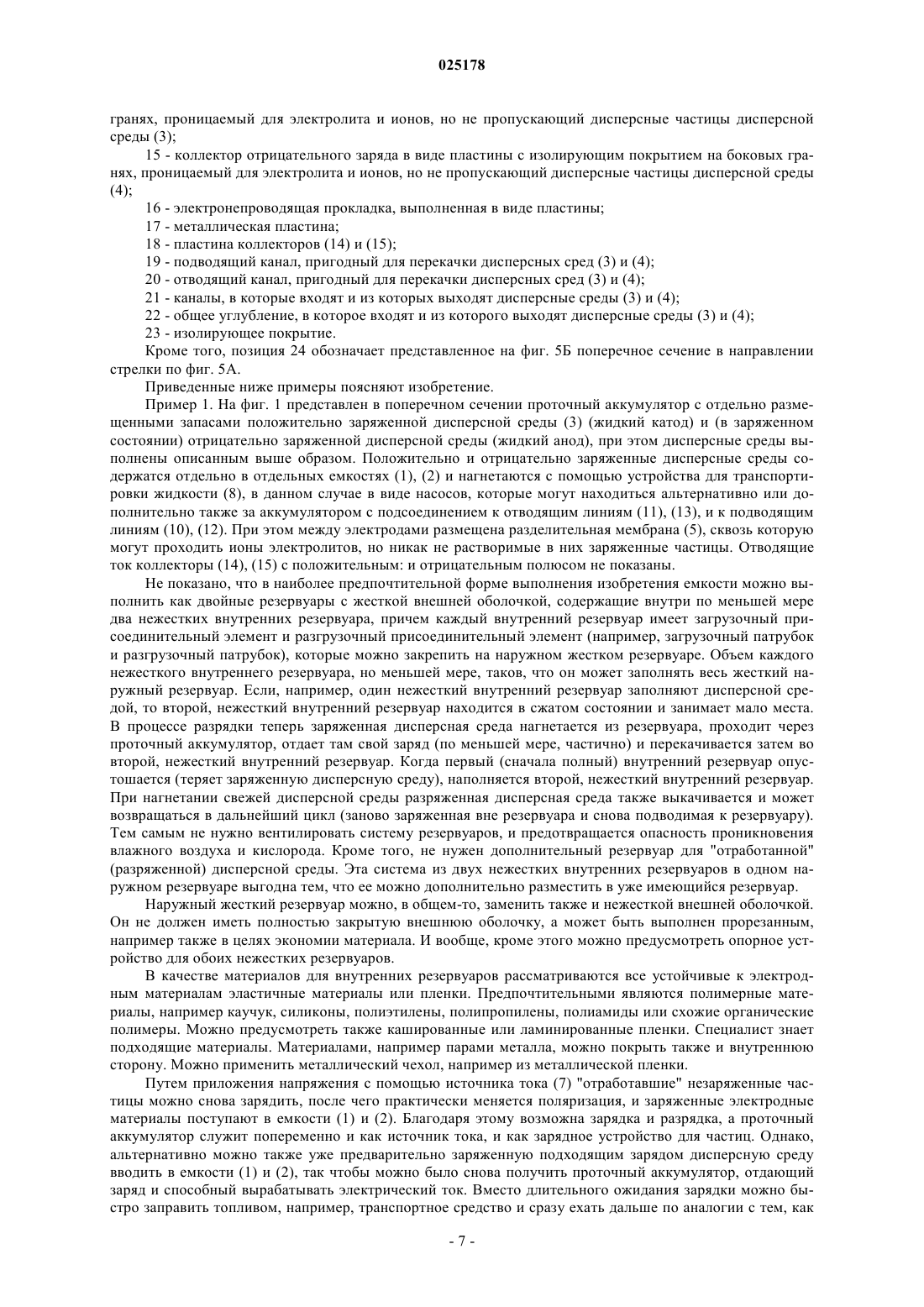 025178

гранях, проницаемый для электролита и ионов, но не пропускающий дисперсные частицы дисперсной среды (3);

15 - коллектор отрицательного заряда в виде пластины с изолирующим покрытием на боковых гранях, проницаемый для электролита и ионов, но не пропускающий дисперсные частицы дисперсной среды (4);

16 - электронепроводящая прокладка, выполненная в виде пластины;

17 - металлическая пластина;

18 - пластина коллекторов (14) и (15);

19 - подводящий канал, пригодный для перекачки дисперсных сред (3) и (4);

20 - отводящий канал, пригодный для перекачки дисперсных сред (3) и (4);

21 - каналы, в которые входят и из которых выходят дисперсные среды (3) и (4);

22 - общее углубление, в которое входят и из которого выходят дисперсные среды (3) и (4);

23 - изолирующее покрытие.

Кроме того, позиция 24 обозначает представленное на фиг. 5Б поперечное сечение в направлении стрелки по фиг. 5А.

Приведенные ниже примеры поясняют изобретение.

Пример 1. На фиг. 1 представлен в поперечном сечении проточный аккумулятор с отдельно размещенными запасами положительно заряженной дисперсной среды (3) (жидкий катод) и (в заряженном состоянии) отрицательно заряженной дисперсной среды (жидкий анод), при этом дисперсные среды выполнены описанным выше образом. Положительно и отрицательно заряженные дисперсные среды содержатся отдельно в отдельных емкостях (1), (2) и нагнетаются с помощью устройства для транспортировки жидкости (8), в данном случае в виде насосов, которые могут находиться альтернативно или дополнительно также за аккумулятором с подсоединением к отводящим линиям (11), (13), и к подводящим линиям (10), (12). При этом между электродами размещена разделительная мембрана (5), сквозь которую могут проходить ионы электролитов, но никак не растворимые в них заряженные частицы. Отводящие ток коллекторы (14), (15) с положительным: и отрицательным полюсом не показаны.

Не показано, что в наиболее предпочтительной форме выполнения изобретения емкости можно выполнить как двойные резервуары с жесткой внешней оболочкой, содержащие внутри по меньшей мере два нежестких внутренних резервуара, причем каждый внутренний резервуар имеет загрузочный присоединительный элемент и разгрузочный присоединительный элемент (например, загрузочный патрубок и разгрузочный патрубок), которые можно закрепить на наружном жестком резервуаре. Объем каждого нежесткого внутреннего резервуара, но меньшей мере, таков, что он может заполнять весь жесткий наружный резервуар. Если, например, один нежесткий внутренний резервуар заполняют дисперсной средой, то второй, нежесткий внутренний резервуар находится в сжатом состоянии и занимает мало места. В процессе разрядки теперь заряженная дисперсная среда нагнетается из резервуара, проходит через проточный аккумулятор, отдает там свой заряд (по меньшей мере, частично) и перекачивается затем во второй, нежесткий внутренний резервуар. Когда первый (сначала полный) внутренний резервуар опустошается (теряет заряженную дисперсную среду), наполняется второй, нежесткий внутренний резервуар. При нагнетании свежей дисперсной среды разряженная дисперсная среда также выкачивается и может возвращаться в дальнейший цикл (заново заряженная вне резервуара и снова подводимая к резервуару). Тем самым не нужно вентилировать систему резервуаров, и предотвращается опасность проникновения влажного воздуха и кислорода. Кроме того, не нужен дополнительный резервуар для "отработанной" (разряженной) дисперсной среды. Эта система из двух нежестких внутренних резервуаров в одном наружном резервуаре выгодна тем, что ее можно дополнительно разместить в уже имеющийся резервуар.

Наружный жесткий резервуар можно, в общем-то, заменить также и нежесткой внешней оболочкой. Он не должен иметь полностью закрытую внешнюю оболочку, а может быть выполнен прорезанным, например также в целях экономии материала. И вообще, кроме этого можно предусмотреть опорное устройство для обоих нежестких резервуаров.

В качестве материалов для внутренних резервуаров рассматриваются все устойчивые к электродным материалам эластичные материалы или пленки. Предпочтительными являются полимерные материалы, например каучук, силиконы, полиэтилены, полипропилены, полиамиды или схожие органические полимеры. Можно предусмотреть также кашированные или ламинированные пленки. Специалист знает подходящие материалы. Материалами, например парами металла, можно покрыть также и внутреннюю сторону. Можно применить металлический чехол, например из металлической пленки.

Путем приложения напряжения с помощью источника тока (7) "отработавшие" незаряженные частицы можно снова зарядить, после чего практически меняется поляризация, и заряженные электродные материалы поступают в емкости (1) и (2). Благодаря этому возможна зарядка и разрядка, а проточный аккумулятор служит попеременно и как источник тока, и как зарядное устройство для частиц. Однако, альтернативно можно также уже предварительно заряженную подходящим зарядом дисперсную среду вводить в емкости (1) и (2), так чтобы можно было снова получить проточный аккумулятор, отдающий заряд и способный вырабатывать электрический ток. Вместо длительного ожидания зарядки можно быстро заправить топливом, например, транспортное средство и сразу ехать дальше по аналогии с тем, как

- 7 -